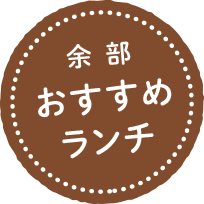 余部
おすすめ
ランチ